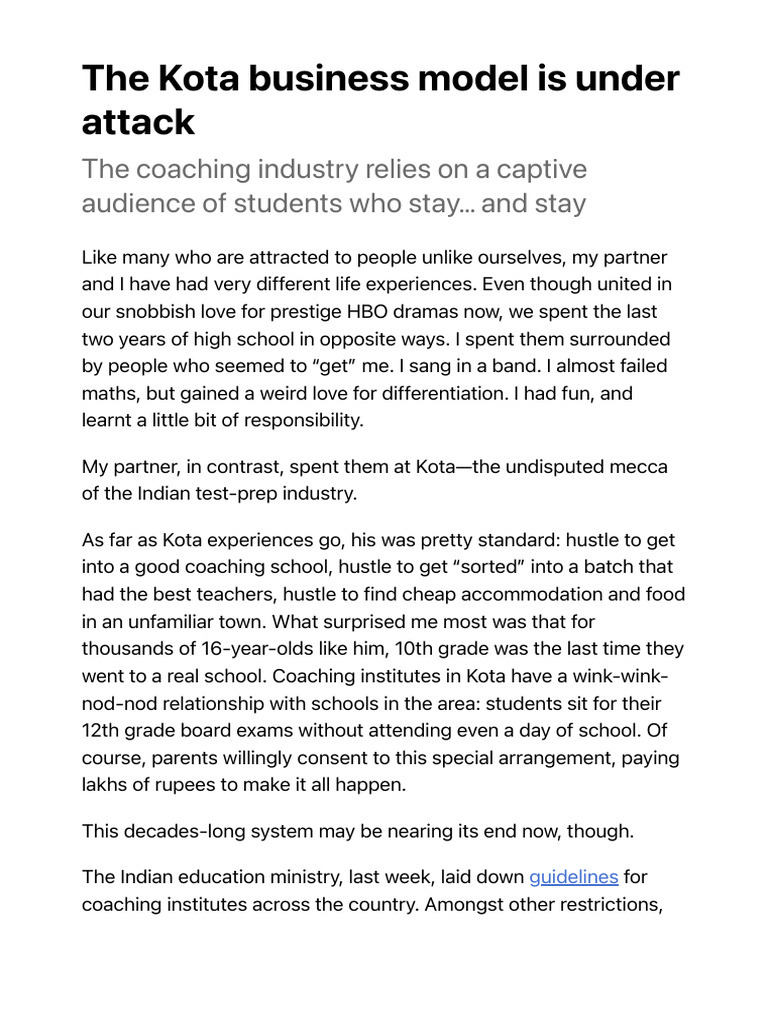 The Kota business model is under attack

The coaching industry relies on a captive audience of students who stay… and stay

Like many who are attracted to people unlike ourselves, my partner and I have had very different life experiences. Even though united in our snobbish love for prestige HBO dramas now, we spent the last two years of high school in opposite ways. I spent them surrounded by people who seemed to "get" me. I sang in a band. I almost failed maths, but gained a weird love for differentiation. I had fun, and learnt a little bit of responsibility.

My partner, in contrast, spent them at Kota—the undisputed mecca of the Indian test-prep industry.

As far as Kota experiences go, his was pretty standard: hustle to get into a good coaching school, hustle to get "sorted" into a batch that had the best teachers, hustle to find cheap accommodation and food in an unfamiliar town. What surprised me most was that for thousands of 16-year-olds like him, 10th grade was the last time they went to a real school. Coaching institutes in Kota have a wink-wink-nod-nod relationship with schools in the area: students sit for their 12th grade board exams without attending even a day of school. Of course, parents willingly consent to this special arrangement, paying lakhs of rupees to make it all happen.

This decades-long system may be nearing its end now, though.

The Indian education ministry, last week, laid down guidelines for coaching institutes across the country. Amongst other restrictions,